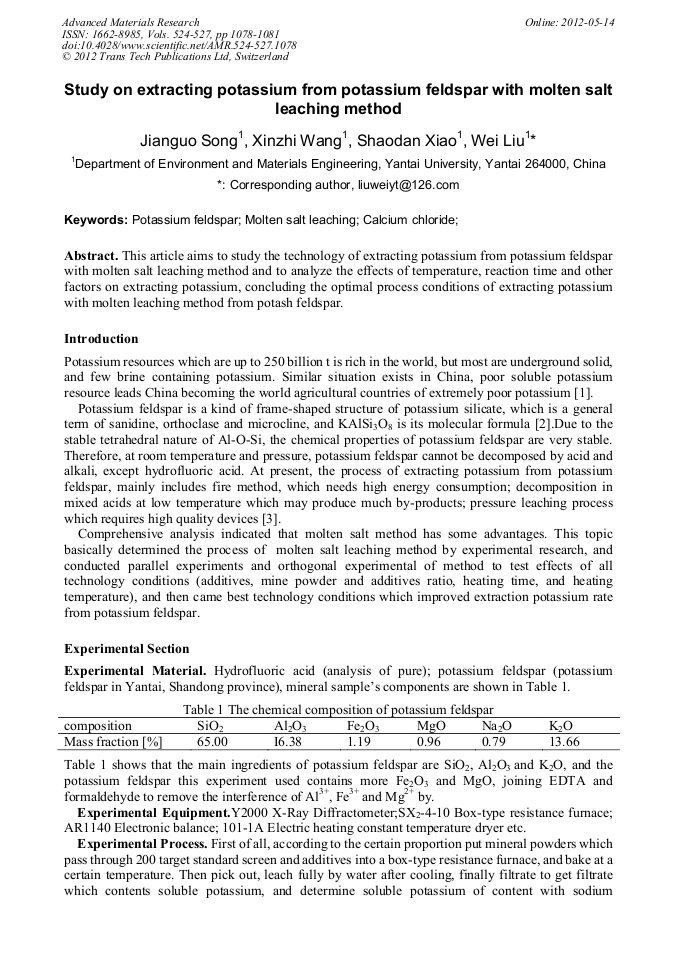 Advanced Materials Research
ISSN: 1662-8985, Vols. 524-527, pp 1078-1081
doi:10.4028/www.scientific.net/AMR.524-527.1078
© 2012 Trans Tech Publications Ltd, Switzerland

Online: 2012-05-14

Study on extracting potassium from potassium feldspar with molten salt leaching method

Jianguo Song$^1$, Xinzhi Wang$^1$, Shaodan Xiao$^1$, Wei Liu$^1$*

$^1$Department of Environment and Materials Engineering, Yantai University, Yantai 264000, China

*: Corresponding author, liuweiyt@126.com

Keywords: Potassium feldspar; Molten salt leaching; Calcium chloride;

Abstract. This article aims to study the technology of extracting potassium from potassium feldspar with molten salt leaching method and to analyze the effects of temperature, reaction time and other factors on extracting potassium, concluding the optimal process conditions of extracting potassium with molten leaching method from potash feldspar.

Introduction

Potassium resources which are up to 250 billion t is rich in the world, but most are underground solid, and few brine containing potassium. Similar situation exists in China, poor soluble potassium resource leads China becoming the world agricultural countries of extremely poor potassium [1].

Potassium feldspar is a kind of frame-shaped structure of potassium silicate, which is a general term of sanidine, orthoclase and microcline, and $KAlSi_3O_8$ is its molecular formula [2].Due to the stable tetrahedral nature of Al-O-Si, the chemical properties of potassium feldspar are very stable. Therefore, at room temperature and pressure, potassium feldspar cannot be decomposed by acid and alkali, except hydrofluoric acid. At present, the process of extracting potassium from potassium feldspar, mainly includes fire method, which needs high energy consumption; decomposition in mixed acids at low temperature which may produce much by-products; pressure leaching process which requires high quality devices [3].

Comprehensive analysis indicated that molten salt method has some advantages. This topic basically determined the process of molten salt leaching method by experimental research, and conducted parallel experiments and orthogonal experimental of method to test effects of all technology conditions (additives, mine powder and additives ratio, heating time, and heating temperature), and then came best technology conditions which improved extraction potassium rate from potassium feldspar.

Experimental Section

Experimental Material. Hydrofluoric acid (analysis of pure); potassium feldspar (potassium feldspar in Yantai, Shandong province), mineral sample's components are shown in Table 1.

Table 1 The chemical composition of potassium feldspar

| composition | $SiO_2$ | $Al_2O_3$ | $Fe_2O_3$ | MgO | $Na_2O$ | $K_2O$ |
|---|---|---|---|---|---|---|
| Mass fraction [%] | 65.00 | I6.38 | 1.19 | 0.96 | 0.79 | 13.66 |

Table 1 shows that the main ingredients of potassium feldspar are $SiO_2$, $Al_2O_3$ and $K_2O$, and the potassium feldspar this experiment used contains more $Fe_2O_3$ and MgO, joining EDTA and formaldehyde to remove the interference of $Al^{3+}$, $Fe^{3+}$ and $Mg^{2+}$ by.

Experimental Equipment.Y2000 X-Ray Diffractometer;$SX_2$-4-10 Box-type resistance furnace; AR1140 Electronic balance; 101-1A Electric heating constant temperature dryer etc.

Experimental Process. First of all, according to the certain proportion put mineral powders which pass through 200 target standard screen and additives into a box-type resistance furnace, and bake at a certain temperature. Then pick out, leach fully by water after cooling, finally filtrate to get filtrate which contents soluble potassium, and determine soluble potassium of content with sodium